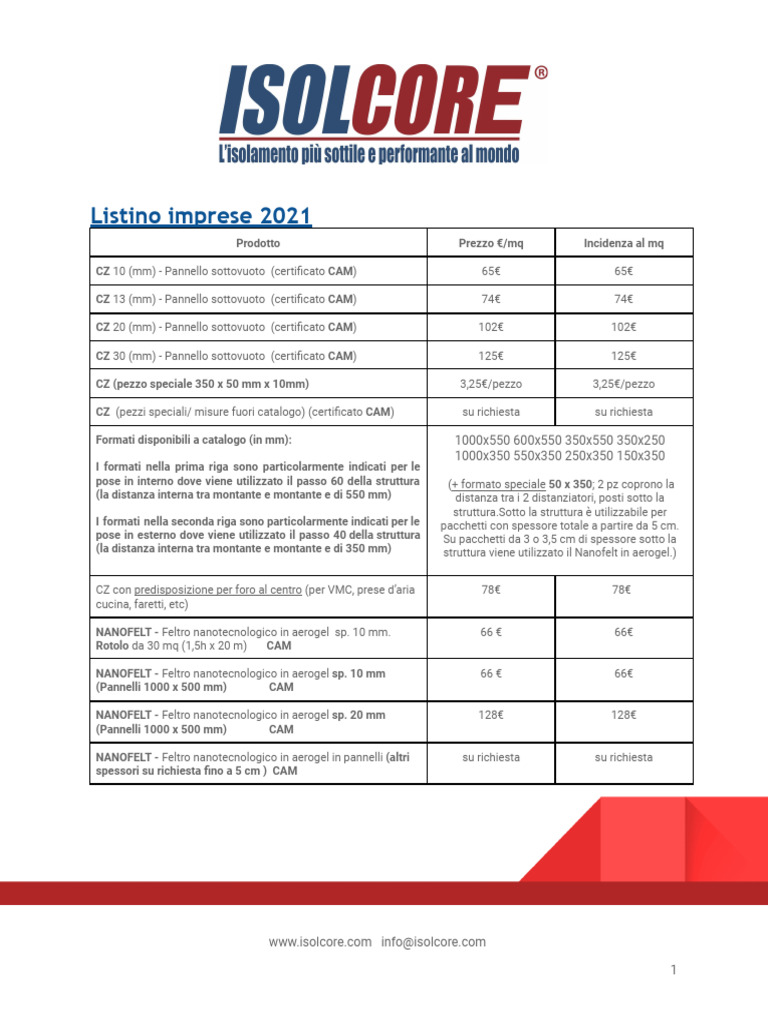 ISOLCORE®
L'isolamento più sottile e performante al mondo

Listino imprese 2021

| Prodotto | Prezzo €/mq | Incidenza al mq |
|---|---|---|
| CZ 10 (mm) - Pannello sottovuoto (certificato CAM) | 65€ | 65€ |
| CZ 13 (mm) - Pannello sottovuoto (certificato CAM) | 74€ | 74€ |
| CZ 20 (mm) - Pannello sottovuoto (certificato CAM) | 102€ | 102€ |
| CZ 30 (mm) - Pannello sottovuoto (certificato CAM) | 125€ | 125€ |
| CZ (pezzo speciale 350 x 50 mm x 10mm) | 3,25€/pezzo | 3,25€/pezzo |
| CZ (pezzi speciali/ misure fuori catalogo) (certificato CAM) | su richiesta | su richiesta |
| Formati disponibili a catalogo (in mm): I formati nella prima riga sono particolarmente indicati per le pose in interno dove viene utilizzato il passo 60 della struttura (la distanza interna tra montante e montante e di 550 mm) I formati nella seconda riga sono particolarmente indicati per le pose in esterno dove viene utilizzato il passo 40 della struttura (la distanza interna tra montante e montante e di 350 mm) | 1000x550 600x550 350x550 350x250 1000x350 550x350 250x350 150x350 (+ formato speciale 50 x 350; 2 pz coprono la distanza tra i 2 distanziatori, posti sotto la struttura.Sotto la struttura è utilizzabile per pacchetti con spessore totale a partire da 5 cm. Su pacchetti da 3 o 3,5 cm di spessore sotto la struttura viene utilizzato il Nanofelt in aerogel.) | |
| CZ con predisposizione per foro al centro (per VMC, prese d'aria cucina, faretti, etc) | 78€ | 78€ |
| NANOFELT - Feltro nanotecnologico in aerogel sp. 10 mm. Rotolo da 30 mq (1,5h x 20 m) CAM | 66 € | 66€ |
| NANOFELT - Feltro nanotecnologico in aerogel sp. 10 mm (Pannelli 1000 x 500 mm) CAM | 66 € | 66€ |
| NANOFELT - Feltro nanotecnologico in aerogel sp. 20 mm (Pannelli 1000 x 500 mm) CAM | 128€ | 128€ |
| NANOFELT - Feltro nanotecnologico in aerogel in pannelli (altri spessori su richiesta fino a 5 cm ) CAM | su richiesta | su richiesta |

www.isolcore.com info@isolcore.com

1